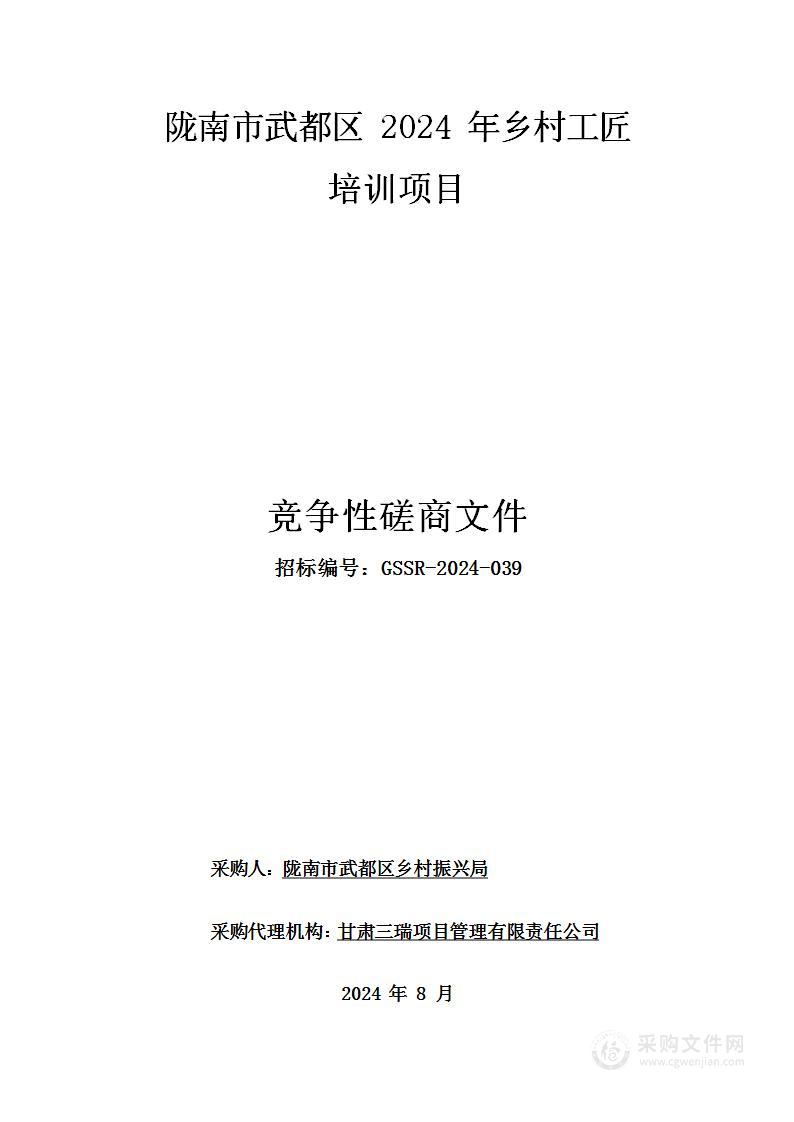 陇南市武都区 2024 年乡村工匠培训项目

竞争性磋商文件

招标编号：GSSR-2024-039

采购人：陇南市武都区乡村振兴局

采购代理机构：甘肃三瑞项目管理有限责任公司

2024 年 8 月

采购文件网
www.cgwenjian.com